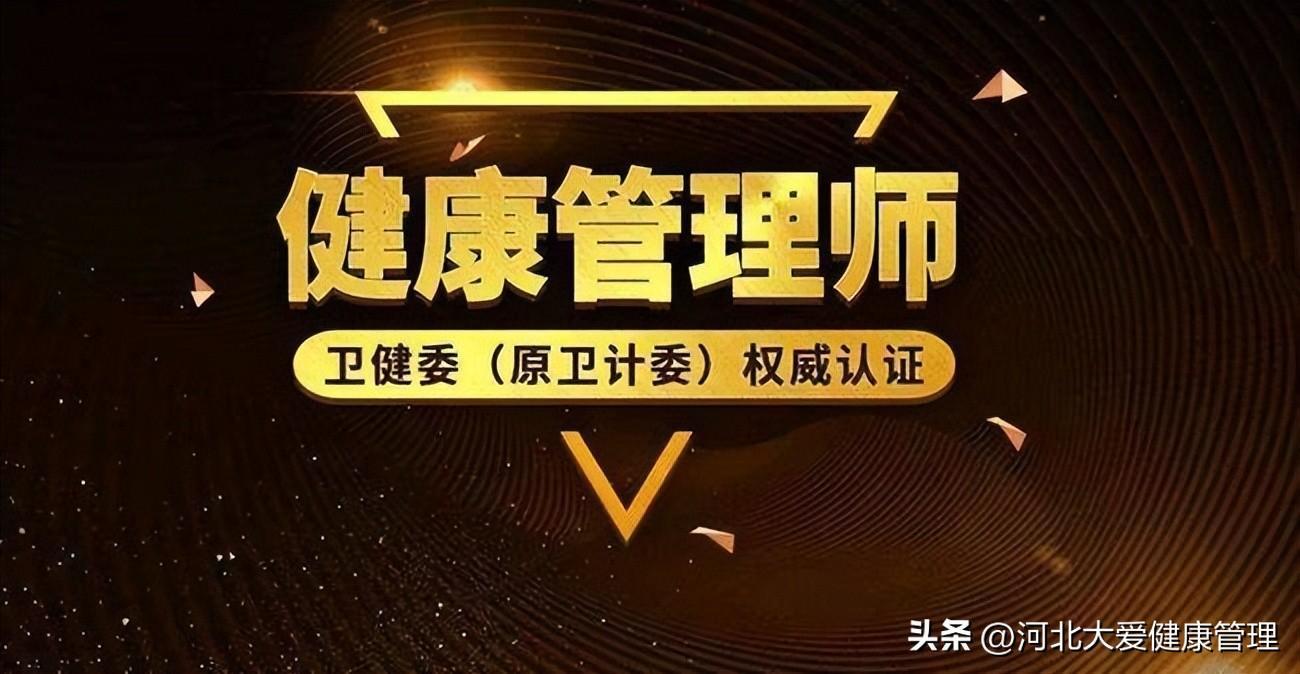 健康管理师

卫健委（原卫计委）权威认证

头条 @河北大爱健康管理